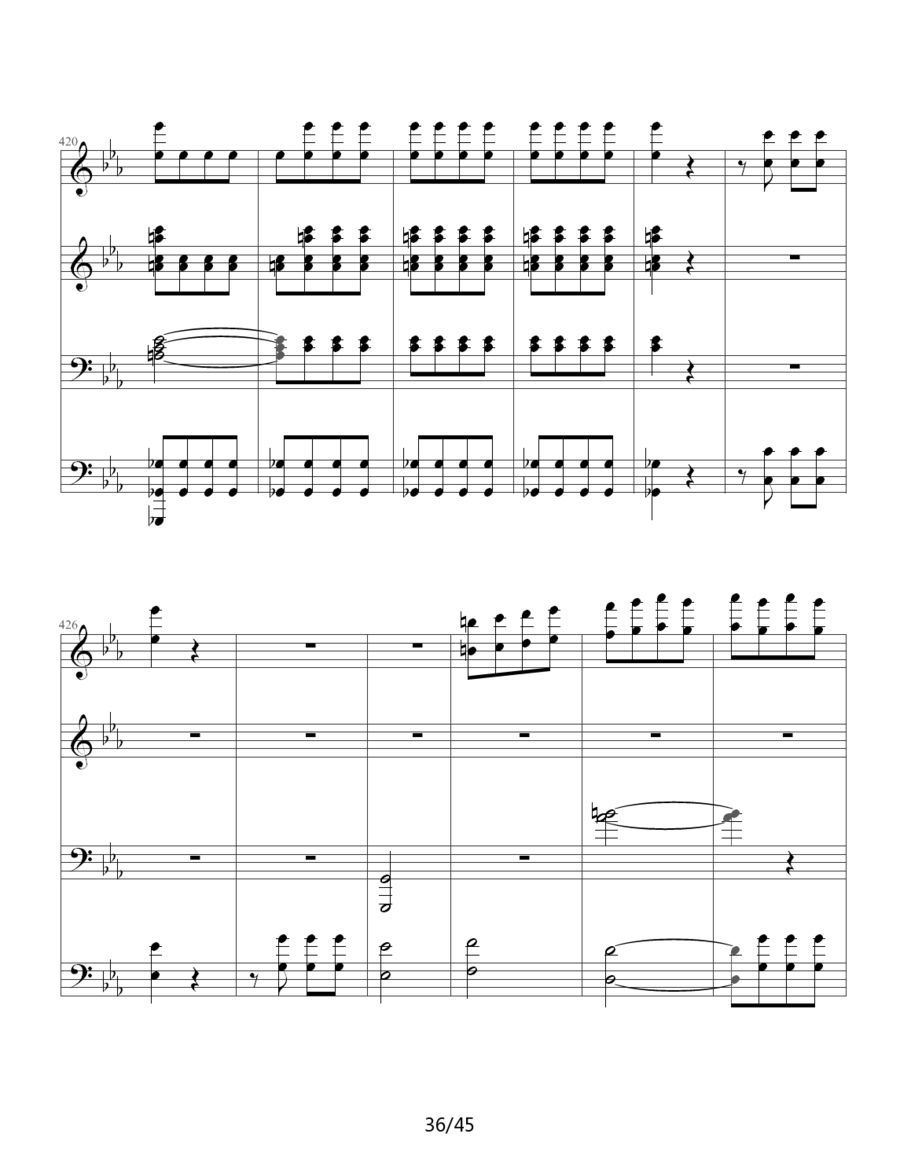 420

426

36/45